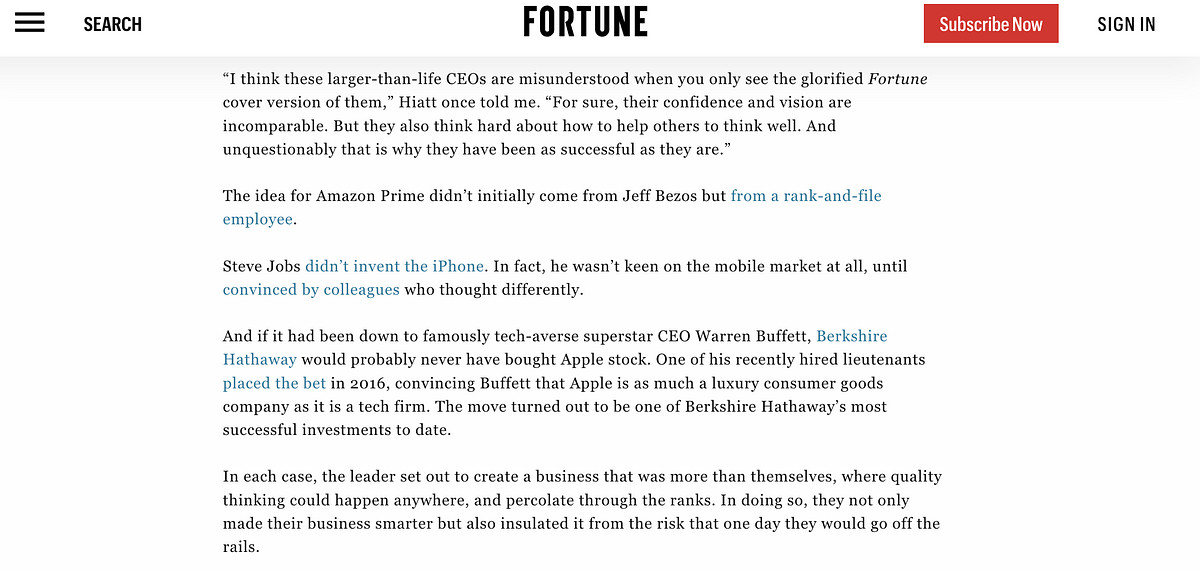 SEARCH

FORTUNE

Subscribe Now

SIGN IN

“I think these larger-than-life CEOs are misunderstood when you only see the glorified Fortune cover version of them,” Hiatt once told me. “For sure, their confidence and vision are incomparable. But they also think hard about how to help others to think well. And unquestionably that is why they have been as successful as they are.”

The idea for Amazon Prime didn’t initially come from Jeff Bezos but from a rank-and-file employee.

Steve Jobs didn’t invent the iPhone. In fact, he wasn’t keen on the mobile market at all, until convinced by colleagues who thought differently.

And if it had been down to famously tech-averse superstar CEO Warren Buffett, Berkshire Hathaway would probably never have bought Apple stock. One of his recently hired lieutenants placed the bet in 2016, convincing Buffett that Apple is as much a luxury consumer goods company as it is a tech firm. The move turned out to be one of Berkshire Hathaway’s most successful investments to date.

In each case, the leader set out to create a business that was more than themselves, where quality thinking could happen anywhere, and percolate through the ranks. In doing so, they not only made their business smarter but also insulated it from the risk that one day they would go off the rails.